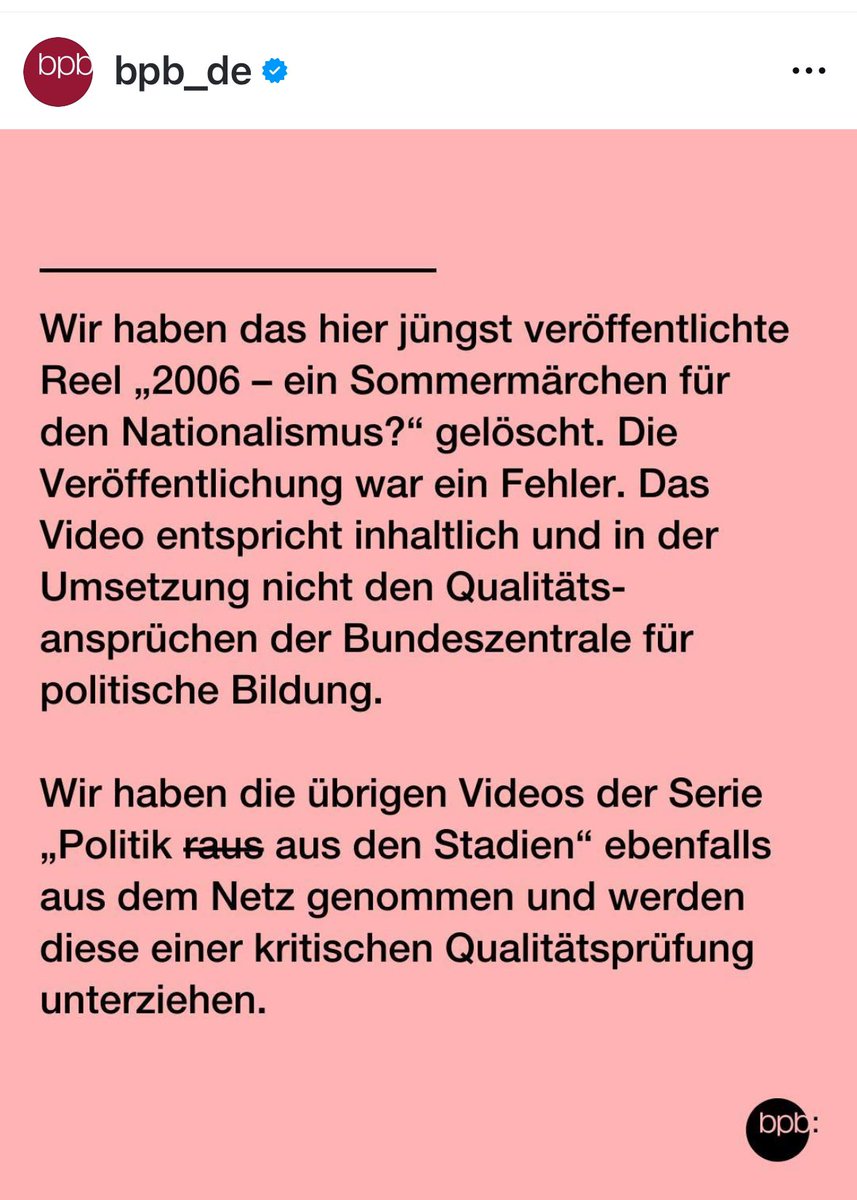 bpb bpb_de

Wir haben das hier jüngst veröffentlichte Reel „2006 – ein Sommermärchen für den Nationalismus?“ gelöscht. Die Veröffentlichung war ein Fehler. Das Video entspricht inhaltlich und in der Umsetzung nicht den Qualitätsansprüchen der Bundeszentrale für politische Bildung.

Wir haben die übrigen Videos der Serie „Politik ~~raus~~ aus den Stadien“ ebenfalls aus dem Netz genommen und werden diese einer kritischen Qualitätsprüfung unterziehen.

bpb: